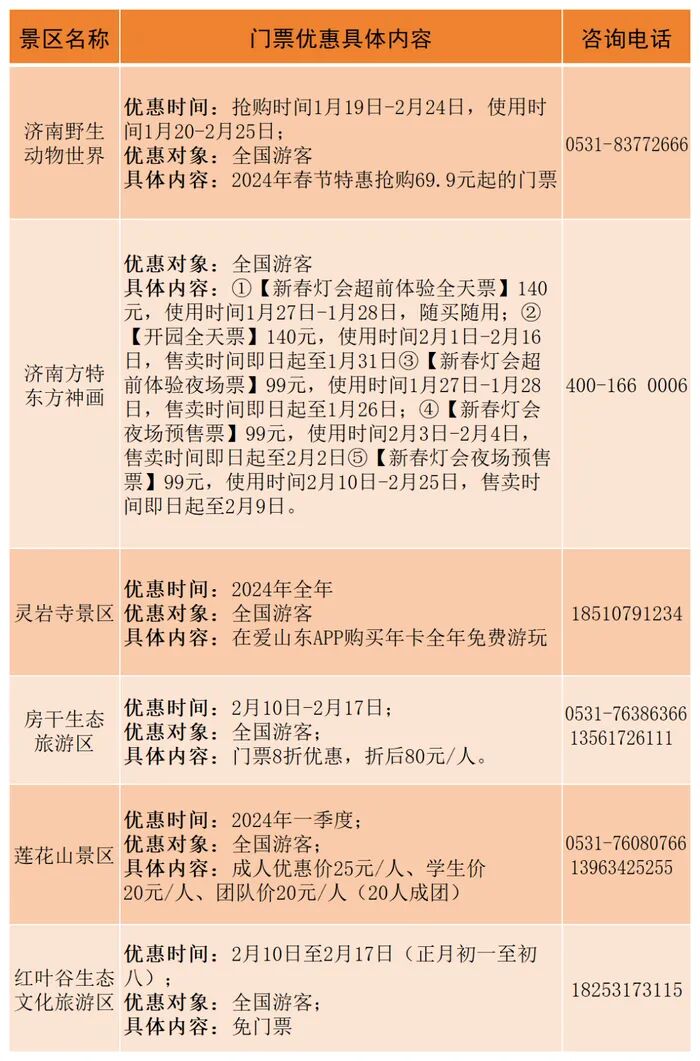 | 景区名称 | 门票优惠具体内容 | 咨询电话 |
|---|---|---|
| 济南野生动物世界 | 优惠时间：抢购时间1月19日-2月24日，使用时间1月20-2月25日；<br>优惠对象：全国游客<br>具体内容：2024年春节特惠抢购69.9元起的门票 | 0531-83772666 |
| 济南方特东方神画 | 优惠对象：全国游客<br>具体内容：①【新春灯会超前体验全天票】140元，使用时间1月27日-1月28日，随买随用；②【开园全天票】140元，使用时间2月1日-2月16日，售卖时间即日起至1月31日③【新春灯会超前体验夜场票】99元，使用时间1月27日-1月28日，售卖时间即日起至1月26日；④【新春灯会夜场预售票】99元，使用时间2月3日-2月4日，售卖时间即日起至2月2日⑤【新春灯会夜场预售票】99元，使用时间2月10日-2月25日，售卖时间即日起至2月9日。 | 400-166 0006 |
| 灵岩寺景区 | 优惠时间：2024年全年<br>优惠对象：全国游客<br>具体内容：在爱山东APP购买年卡全年免费游玩 | 18510791234 |
| 房干生态旅游区 | 优惠时间：2月10日-2月17日；<br>优惠对象：全国游客；<br>具体内容：门票8折优惠，折后80元/人。 | 0531-76386366<br>13561726111 |
| 莲花山景区 | 优惠时间：2024年一季度；<br>优惠对象：全国游客；<br>具体内容：成人优惠价25元/人、学生价20元/人、团队价20元/人（20人成团） | 0531-76080766<br>13963425255 |
| 红叶谷生态文化旅游区 | 优惠时间：2月10日至2月17日（正月初一至初八）；<br>优惠对象：全国游客；<br>具体内容：免门票 | 18253173115 |